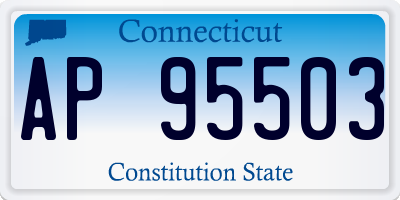 Connecticut

AP 95503

Constitution State